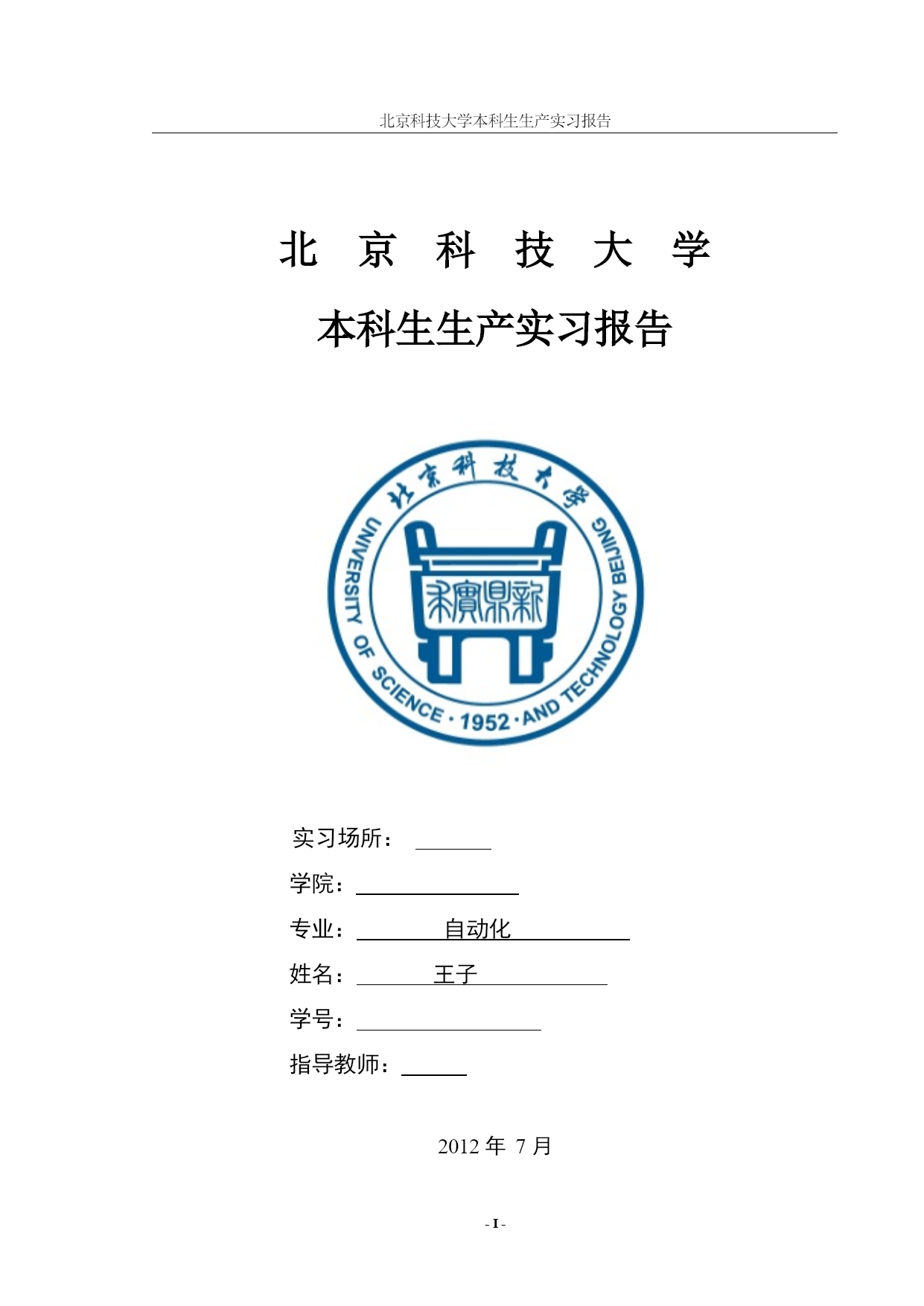 北京科技大学本科生生产实习报告

北 京 科 技 大 学

本科生生产实习报告

北京科技大学

UNIVERSITY OF SCIENCE · 1952 · AND TECHNOLOGY BEIJING

求實鼎新

实习场所：

学院：

专业： 自动化

姓名： 王子

学号：

指导教师：

2012 年 7 月

- I -